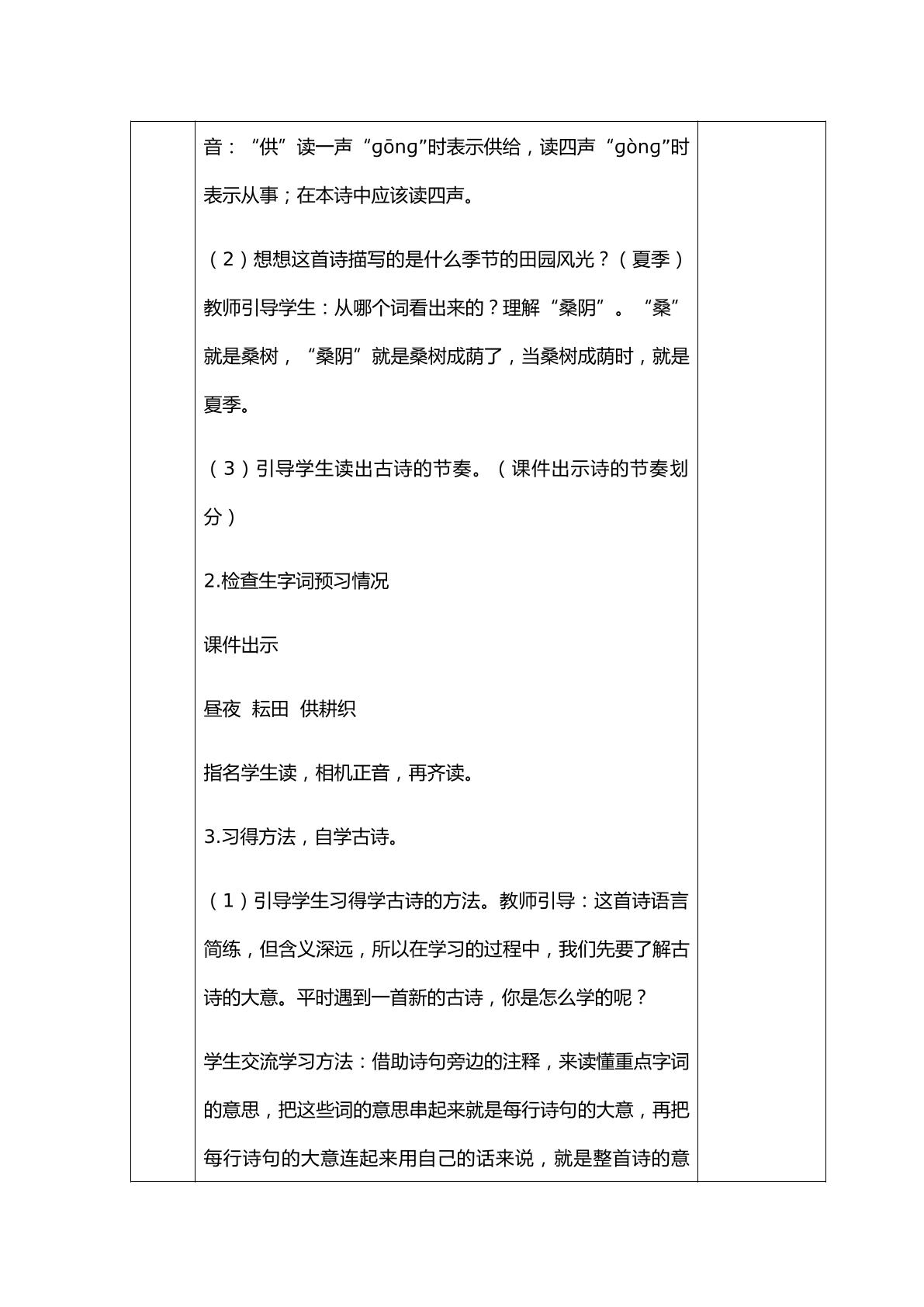 音：“供”读一声“gōng”时表示供给，读四声“gòng”时表示从事；在本诗中应该读四声。

（2）想想这首诗描写的是什么季节的田园风光？（夏季）教师引导学生：从哪个词看出来的？理解“桑阴”。“桑”就是桑树，“桑阴”就是桑树成荫了，当桑树成荫时，就是夏季。

（3）引导学生读出古诗的节奏。（课件出示诗的节奏划分）

2.检查生字词预习情况

课件出示

昼夜 耘田 供耕织

指名学生读，相机正音，再齐读。

3.习得方法，自学古诗。

（1）引导学生习得学古诗的方法。教师引导：这首诗语言简练，但含义深远，所以在学习的过程中，我们先要了解古诗的大意。平时遇到一首新的古诗，你是怎么学的呢？

学生交流学习方法：借助诗句旁边的注释，来读懂重点字词的意思，把这些词的意思串起来就是每行诗句的大意，再把每行诗句的大意连起来用自己的话来说，就是整首诗的意